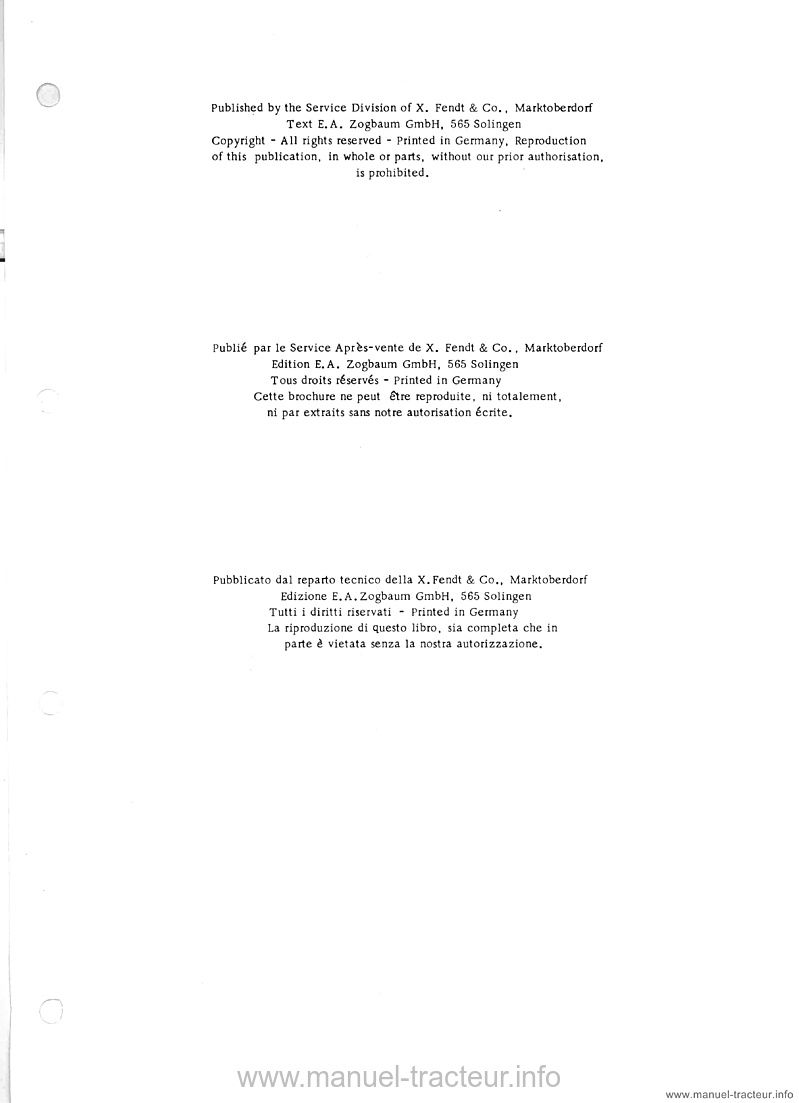 Published by the Service Division of X. Fendt & Co., Marktoberdorf
Text E.A. Zogbaum GmbH, 565 Solingen
Copyright - All rights reserved - Printed in Germany, Reproduction of this publication, in whole or parts, without our prior authorisation, is prohibited.

Publié par le Service Après-vente de X. Fendt & Co., Marktoberdorf
Edition E.A. Zogbaum GmbH, 565 Solingen
Tous droits réservés - Printed in Germany
Cette brochure ne peut être reproduite, ni totalement, ni par extraits sans notre autorisation écrite.

Pubblicato dal reparto tecnico della X.Fendt & Co., Marktoberdorf
Edizione E.A.Zogbaum GmbH, 565 Solingen
Tutti i diritti riservati - Printed in Germany
La riproduzione di questo libro, sia completa che in parte è vietata senza la nostra autorizzazione.

www.manuel-tracteur.info

www.manuel-tracteur.info